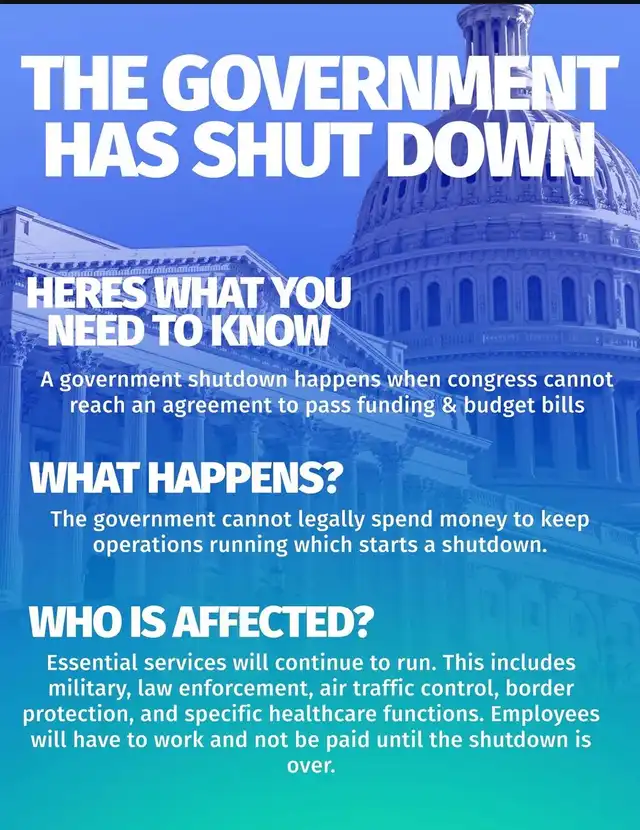 THE GOVERNMENT HAS SHUT DOWN

HERES WHAT YOU NEED TO KNOW

A government shutdown happens when congress cannot reach an agreement to pass funding & budget bills

WHAT HAPPENS?

The government cannot legally spend money to keep operations running which starts a shutdown.

WHO IS AFFECTED?

Essential services will continue to run. This includes military, law enforcement, air traffic control, border protection, and specific healthcare functions. Employees will have to work and not be paid until the shutdown is over.